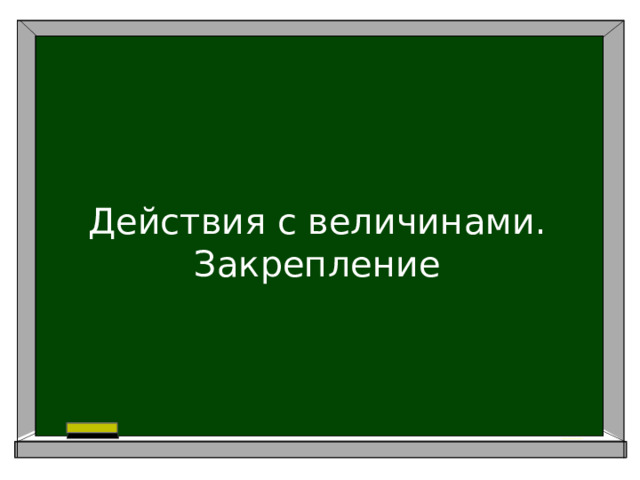 Действия с величинами.
Закрепление